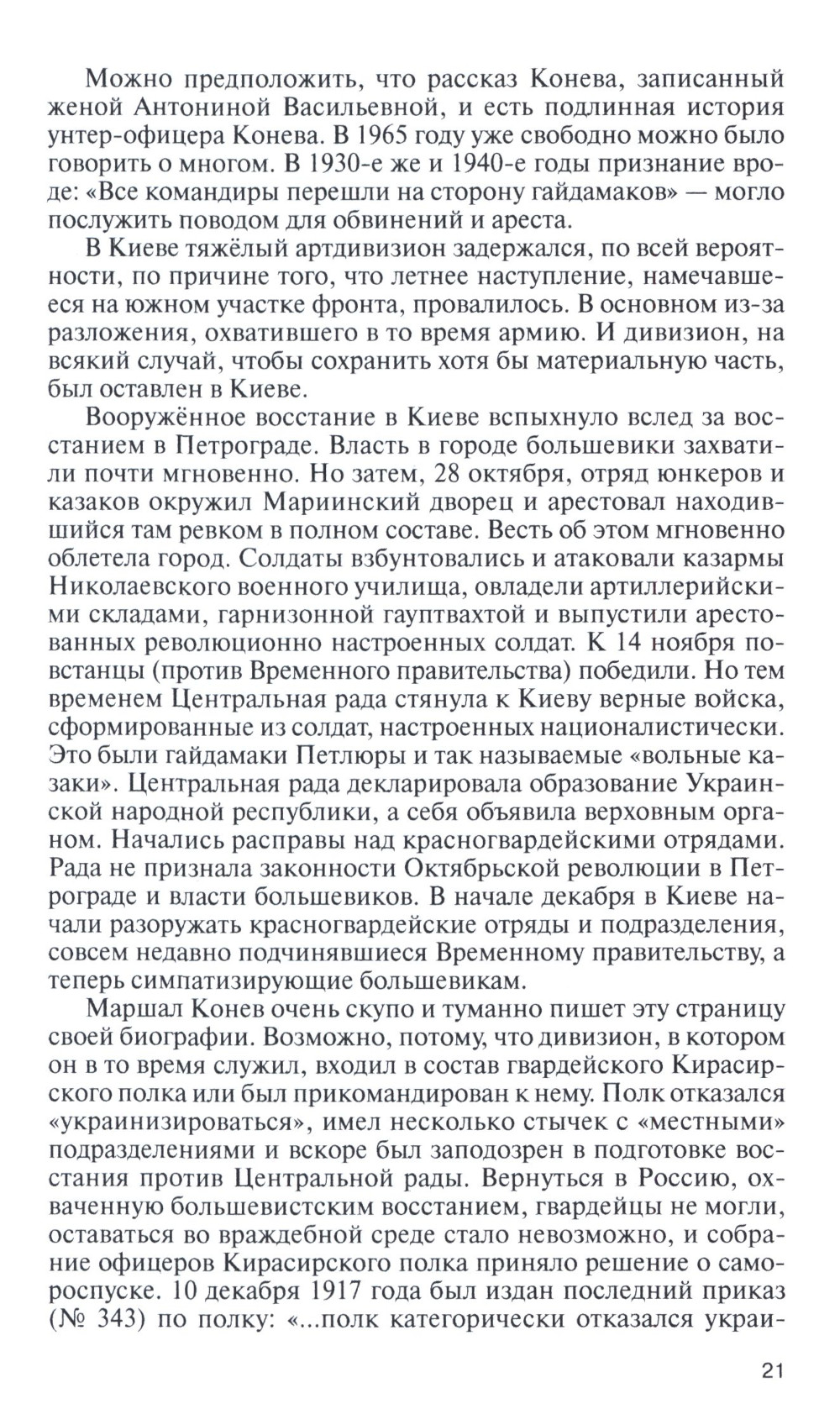 Можно предположить, что рассказ Конева, записанный женой Антониной Васильевной, и есть подлинная история унтер-офицера Конева. В 1965 году уже свободно можно было говорить о многом. В 1930-е же и 1940-е годы признание вроде: «Все командиры перешли на сторону гайдамаков» — могло послужить поводом для обвинений и ареста.

В Киеве тяжёлый артдивизион задержался, по всей вероятности, по причине того, что летнее наступление, намечавшееся на южном участке фронта, провалилось. В основном из-за разложения, охватившего в то время армию. И дивизион, на всякий случай, чтобы сохранить хотя бы материальную часть, был оставлен в Киеве.

Вооружённое восстание в Киеве вспыхнуло вслед за восстанием в Петрограде. Власть в городе большевики захватили почти мгновенно. Но затем, 28 октября, отряд юнкеров и казаков окружил Мариинский дворец и арестовал находившийся там ревком в полном составе. Весть об этом мгновенно облетела город. Солдаты взбунтовались и атаковали казармы Николаевского военного училища, овладели артиллерийскими складами, гарнизонной гауптвахтой и выпустили арестованных революционно настроенных солдат. К 14 ноября повстанцы (против Временного правительства) победили. Но тем временем Центральная рада стянула к Киеву верные войска, сформированные из солдат, настроенных националистически. Это были гайдамаки Петлюры и так называемые «вольные казаки». Центральная рада декларировала образование Украинской народной республики, а себя объявила верховным органом. Начались расправы над красногвардейскими отрядами. Рада не признала законности Октябрьской революции в Петрограде и власти большевиков. В начале декабря в Киеве начали разоружать красногвардейские отряды и подразделения, совсем недавно подчинявшиеся Временному правительству, а теперь симпатизирующие большевикам.

Маршал Конев очень скупо и туманно пишет эту страницу своей биографии. Возможно, потому, что дивизион, в котором он в то время служил, входил в состав гвардейского Кирасирского полка или был прикомандирован к нему. Полк отказался «украинизироваться», имел несколько стычек с «местными» подразделениями и вскоре был заподозрен в подготовке восстания против Центральной рады. Вернуться в Россию, охваченную большевистским восстанием, гвардейцы не могли, оставаться во враждебной среде стало невозможно, и собрание офицеров Кирасирского полка приняло решение о самороспуске. 10 декабря 1917 года был издан последний приказ (№ 343) по полку: «...полк категорически отказался украи-

21